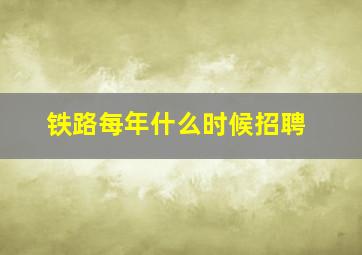 铁路每年什么时候招聘